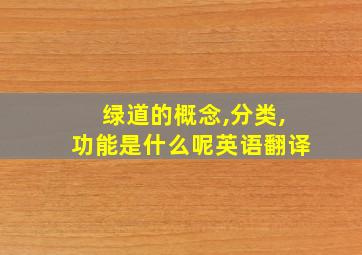 绿道的概念,分类,
功能是什么呢英语翻译